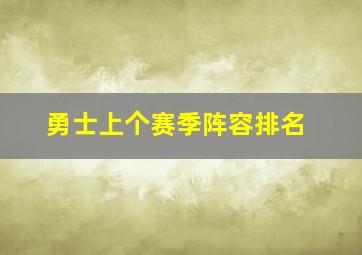 勇士上个赛季阵容排名